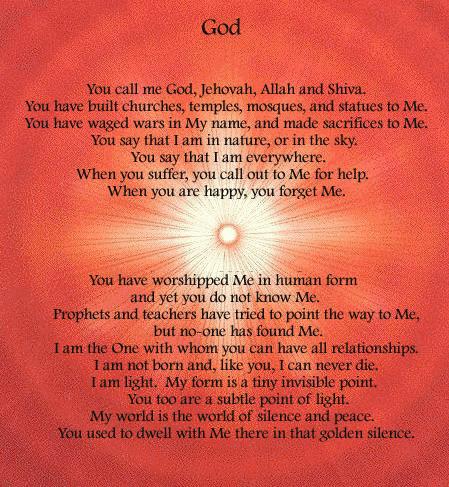 God

You call me God, Jehovah, Allah and Shiva.
You have built churches, temples, mosques, and statues to Me.
You have waged wars in My name, and made sacrifices to Me.
You say that I am in nature, or in the sky.
You say that I am everywhere.
When you suffer, you call out to Me for help.
When you are happy, you forget Me.

You have worshipped Me in human form
and yet you do not know Me.
Prophets and teachers have tried to point the way to Me,
but no-one has found Me.
I am the One with whom you can have all relationships.
I am not born and, like you, I can never die.
I am light. My form is a tiny invisible point.
You too are a subtle point of light.
My world is the world of silence and peace.
You used to dwell with Me there in that golden silence.